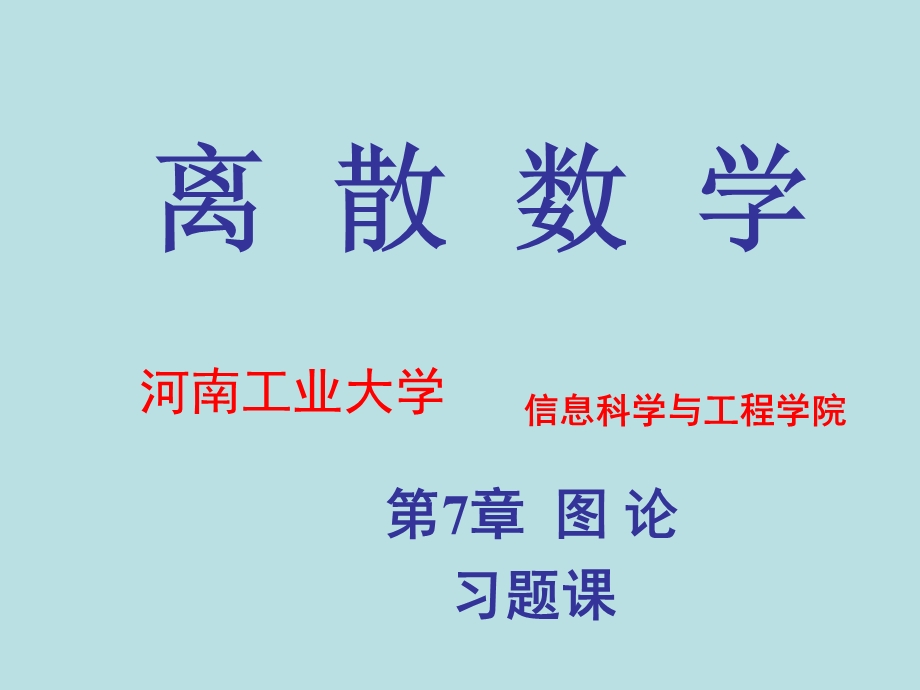 离 散 数 学

河南工业大学

信息科学与工程学院

第7章 图 论

习题课